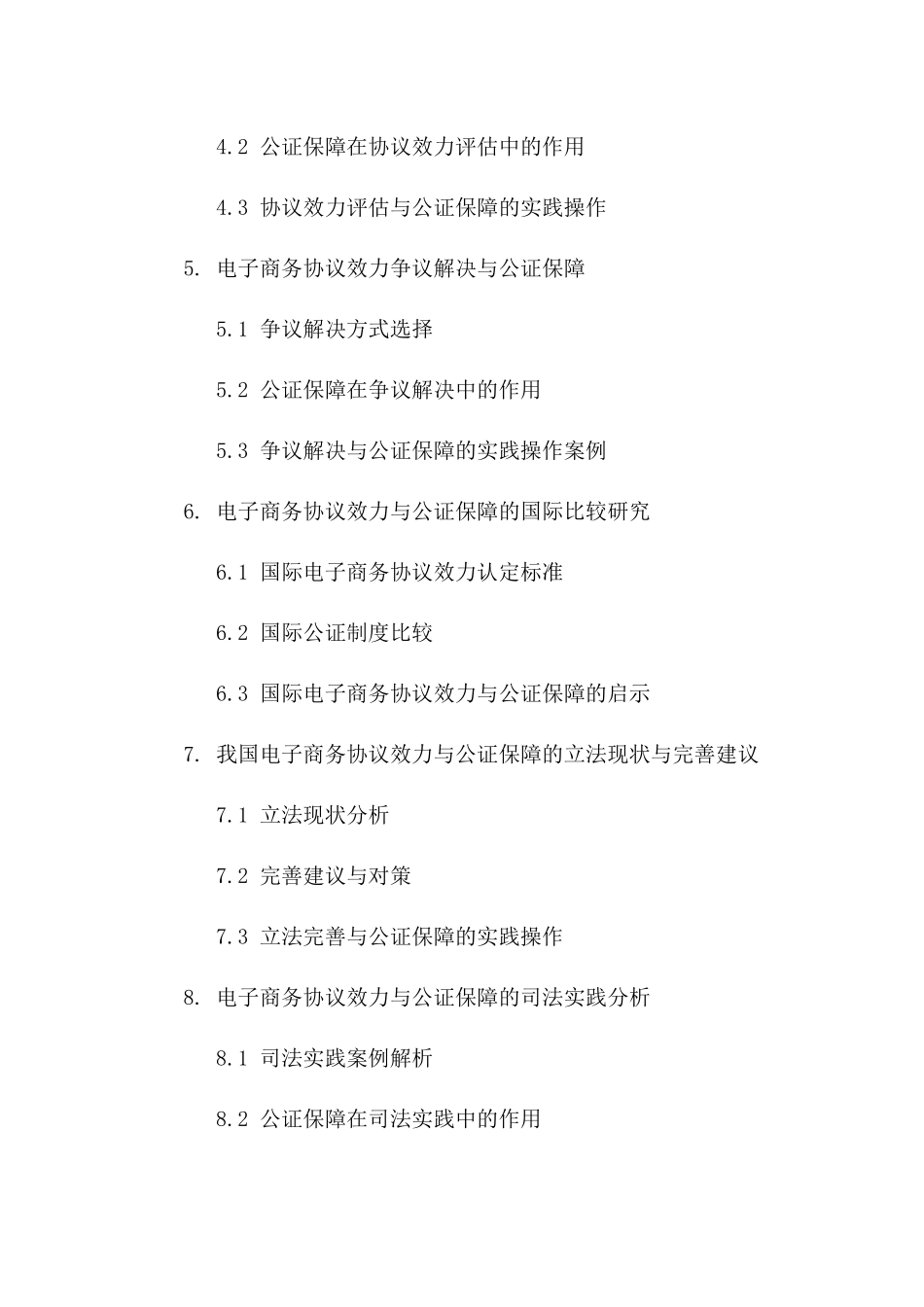 4.2 公证保障在协议效力评估中的作用

4.3 协议效力评估与公证保障的实践操作

5. 电子商务协议效力争议解决与公证保障

5.1 争议解决方式选择

5.2 公证保障在争议解决中的作用

5.3 争议解决与公证保障的实践操作案例

6. 电子商务协议效力与公证保障的国际比较研究

6.1 国际电子商务协议效力认定标准

6.2 国际公证制度比较

6.3 国际电子商务协议效力与公证保障的启示

7. 我国电子商务协议效力与公证保障的立法现状与完善建议

7.1 立法现状分析

7.2 完善建议与对策

7.3 立法完善与公证保障的实践操作

8. 电子商务协议效力与公证保障的司法实践分析

8.1 司法实践案例解析

8.2 公证保障在司法实践中的作用